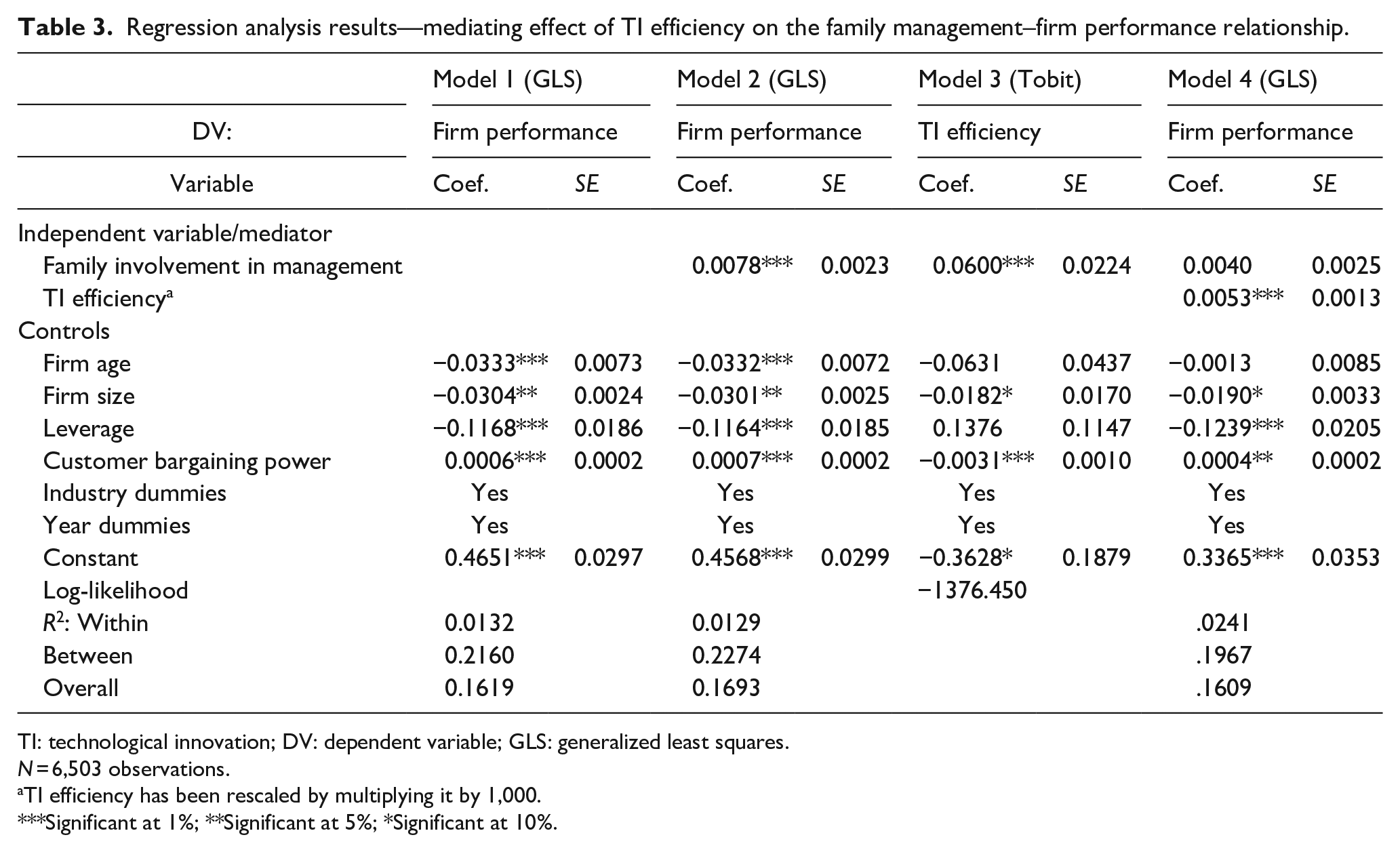 Table 3. Regression analysis results—mediating effect of TI efficiency on the family management–firm performance relationship.

|  | Model 1 (GLS) |  | Model 2 (GLS) |  | Model 3 (Tobit) |  | Model 4 (GLS) |  |
|---|---|---|---|---|---|---|---|---|
| DV: | Firm performance |  | Firm performance |  | TI efficiency |  | Firm performance |  |
| Variable | Coef. | SE | Coef. | SE | Coef. | SE | Coef. | SE |
| Independent variable/mediator |  |  |  |  |  |  |  |  |
| Family involvement in management |  |  | 0.0078*** | 0.0023 | 0.0600*** | 0.0224 | 0.0040 | 0.0025 |
| TI efficiency$^{a}$ |  |  |  |  |  |  | 0.0053*** | 0.0013 |
| Controls |  |  |  |  |  |  |  |  |
| Firm age | −0.0333*** | 0.0073 | −0.0332*** | 0.0072 | −0.0631 | 0.0437 | −0.0013 | 0.0085 |
| Firm size | −0.0304** | 0.0024 | −0.0301** | 0.0025 | −0.0182* | 0.0170 | −0.0190* | 0.0033 |
| Leverage | −0.1168*** | 0.0186 | −0.1164*** | 0.0185 | 0.1376 | 0.1147 | −0.1239*** | 0.0205 |
| Customer bargaining power | 0.0006*** | 0.0002 | 0.0007*** | 0.0002 | −0.0031*** | 0.0010 | 0.0004** | 0.0002 |
| Industry dummies | Yes |  | Yes |  | Yes |  | Yes |  |
| Year dummies | Yes |  | Yes |  | Yes |  | Yes |  |
| Constant | 0.4651*** | 0.0297 | 0.4568*** | 0.0299 | −0.3628* | 0.1879 | 0.3365*** | 0.0353 |
| Log-likelihood |  |  |  |  | −1376.450 |  |  |  |
| $R^2$: Within | 0.0132 |  | 0.0129 |  |  |  | .0241 |  |
| Between | 0.2160 |  | 0.2274 |  |  |  | .1967 |  |
| Overall | 0.1619 |  | 0.1693 |  |  |  | .1609 |  |

TI: technological innovation; DV: dependent variable; GLS: generalized least squares.
N = 6,503 observations.
$^{a}$TI efficiency has been rescaled by multiplying it by 1,000.
***Significant at 1%; **Significant at 5%; *Significant at 10%.